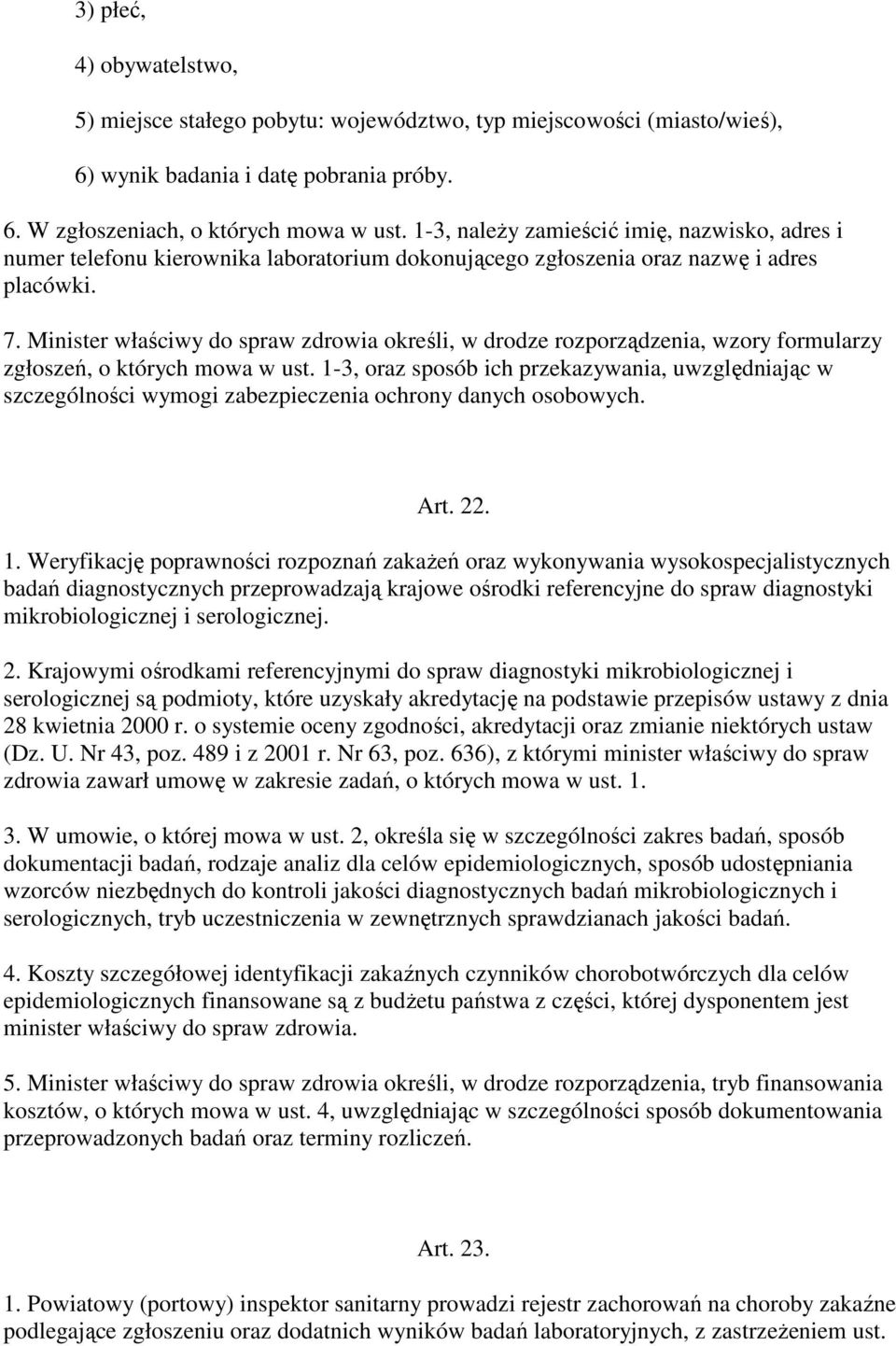 3) płeć,

4) obywatelstwo,

5) miejsce stałego pobytu: województwo, typ miejscowości (miasto/wieś),

6) wynik badania i datę pobrania próby.

6. W zgłoszeniach, o których mowa w ust. 1-3, należy zamieścić imię, nazwisko, adres i numer telefonu kierownika laboratorium dokonującego zgłoszenia oraz nazwę i adres placówki.

7. Minister właściwy do spraw zdrowia określi, w drodze rozporządzenia, wzory formularzy zgłoszeń, o których mowa w ust. 1-3, oraz sposób ich przekazywania, uwzględniając w szczególności wymogi zabezpieczenia ochrony danych osobowych.

Art. 22.

1. Weryfikację poprawności rozpoznań zakażeń oraz wykonywania wysokospecjalistycznych badań diagnostycznych przeprowadzają krajowe ośrodki referencyjne do spraw diagnostyki mikrobiologicznej i serologicznej.

2. Krajowymi ośrodkami referencyjnymi do spraw diagnostyki mikrobiologicznej i serologicznej są podmioty, które uzyskały akredytację na podstawie przepisów ustawy z dnia 28 kwietnia 2000 r. o systemie oceny zgodności, akredytacji oraz zmianie niektórych ustaw (Dz. U. Nr 43, poz. 489 i z 2001 r. Nr 63, poz. 636), z którymi minister właściwy do spraw zdrowia zawarł umowę w zakresie zadań, o których mowa w ust. 1.

3. W umowie, o której mowa w ust. 2, określa się w szczególności zakres badań, sposób dokumentacji badań, rodzaje analiz dla celów epidemiologicznych, sposób udostępniania wzorców niezbędnych do kontroli jakości diagnostycznych badań mikrobiologicznych i serologicznych, tryb uczestniczenia w zewnętrznych sprawdzianach jakości badań.

4. Koszty szczegółowej identyfikacji zakaźnych czynników chorobotwórczych dla celów epidemiologicznych finansowane są z budżetu państwa z części, której dysponentem jest minister właściwy do spraw zdrowia.

5. Minister właściwy do spraw zdrowia określi, w drodze rozporządzenia, tryb finansowania kosztów, o których mowa w ust. 4, uwzględniając w szczególności sposób dokumentowania przeprowadzonych badań oraz terminy rozliczeń.

Art. 23.

1. Powiatowy (portowy) inspektor sanitarny prowadzi rejestr zachorowań na choroby zakaźne podlegające zgłoszeniu oraz dodatnich wyników badań laboratoryjnych, z zastrzeżeniem ust.